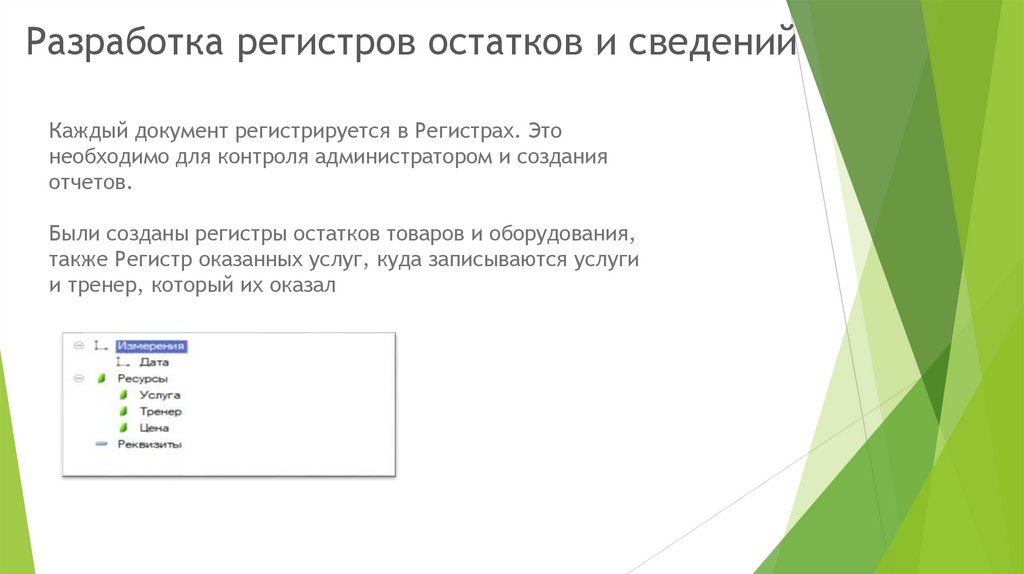 Разработка регистров остатков и сведений

Каждый документ регистрируется в Регистрах. Это необходимо для контроля администратором и создания отчетов.

Были созданы регистры остатков товаров и оборудования, также Регистр оказанных услуг, куда записываются услуги и тренер, который их оказал

Измерения
Дата
Ресурсы
Услуга
Тренер
Цена
Реквизиты